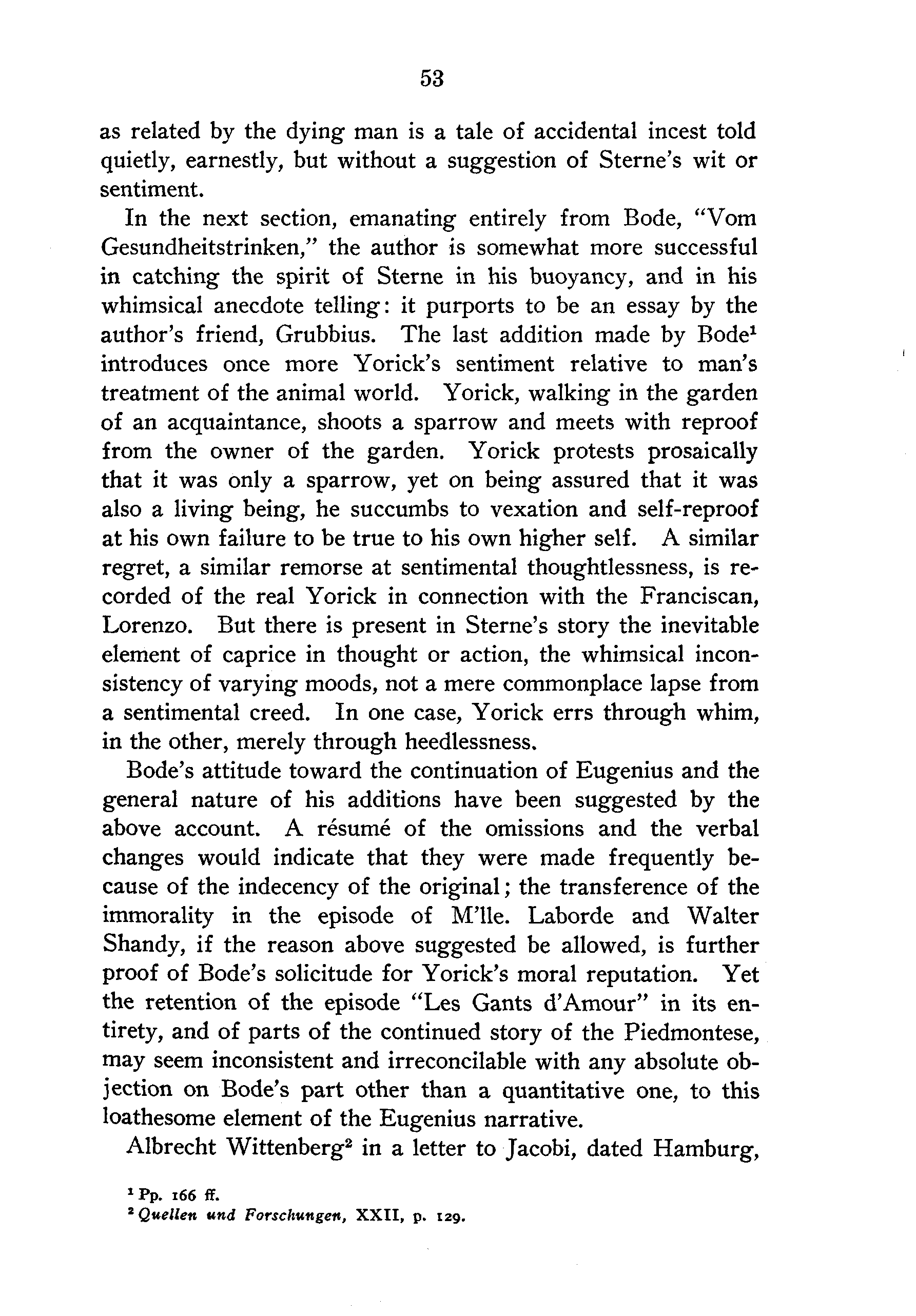 53

as related by the dying man is a tale of accidental incest told quietly, earnestly, but without a suggestion of Sterne's wit or sentiment.

In the next section, emanating entirely from Bode, "Vom Gesundheitstrinken," the author is somewhat more successful in catching the spirit of Sterne in his buoyancy, and in his whimsical anecdote telling: it purports to be an essay by the author's friend, Grubbius. The last addition made by Bode$^1$ introduces once more Yorick's sentiment relative to man's treatment of the animal world. Yorick, walking in the garden of an acquaintance, shoots a sparrow and meets with reproof from the owner of the garden. Yorick protests prosaically that it was only a sparrow, yet on being assured that it was also a living being, he succumbs to vexation and self-reproof at his own failure to be true to his own higher self. A similar regret, a similar remorse at sentimental thoughtlessness, is recorded of the real Yorick in connection with the Franciscan, Lorenzo. But there is present in Sterne's story the inevitable element of caprice in thought or action, the whimsical inconsistency of varying moods, not a mere commonplace lapse from a sentimental creed. In one case, Yorick errs through whim, in the other, merely through heedlessness.

Bode's attitude toward the continuation of Eugenius and the general nature of his additions have been suggested by the above account. A résumé of the omissions and the verbal changes would indicate that they were made frequently because of the indecency of the original; the transference of the immorality in the episode of M'lle. Laborde and Walter Shandy, if the reason above suggested be allowed, is further proof of Bode's solicitude for Yorick's moral reputation. Yet the retention of the episode "Les Gants d'Amour" in its entirety, and of parts of the continued story of the Piedmontese, may seem inconsistent and irreconcilable with any absolute objection on Bode's part other than a quantitative one, to this loathesome element of the Eugenius narrative.

Albrecht Wittenberg$^2$ in a letter to Jacobi, dated Hamburg,

$^1$ Pp. 166 ff.
$^2$ Quellen und Forschungen, XXII, p. 129.